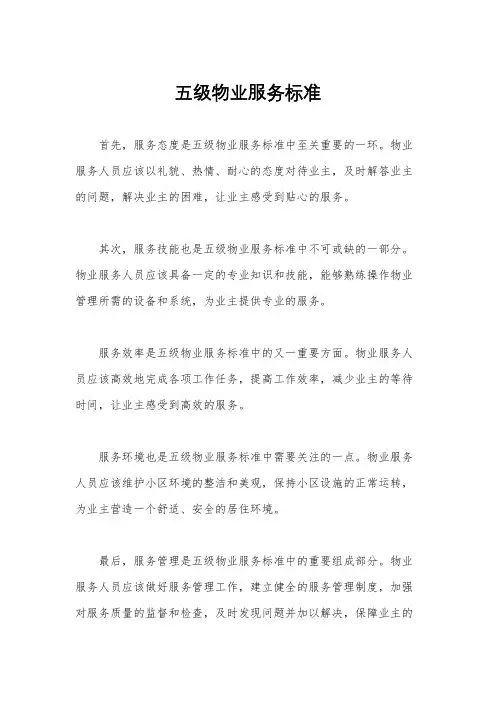 五级物业服务标准

首先，服务态度是五级物业服务标准中至关重要的一环。物业服务人员应该以礼貌、热情、耐心的态度对待业主，及时解答业主的问题，解决业主的困难，让业主感受到贴心的服务。

其次，服务技能也是五级物业服务标准中不可或缺的一部分。物业服务人员应该具备一定的专业知识和技能，能够熟练操作物业管理所需的设备和系统，为业主提供专业的服务。

服务效率是五级物业服务标准中的又一重要方面。物业服务人员应该高效地完成各项工作任务，提高工作效率，减少业主的等待时间，让业主感受到高效的服务。

服务环境也是五级物业服务标准中需要关注的一点。物业服务人员应该维护小区环境的整洁和美观，保持小区设施的正常运转，为业主营造一个舒适、安全的居住环境。

最后，服务管理是五级物业服务标准中的重要组成部分。物业服务人员应该做好服务管理工作，建立健全的服务管理制度，加强对服务质量的监督和检查，及时发现问题并加以解决，保障业主的